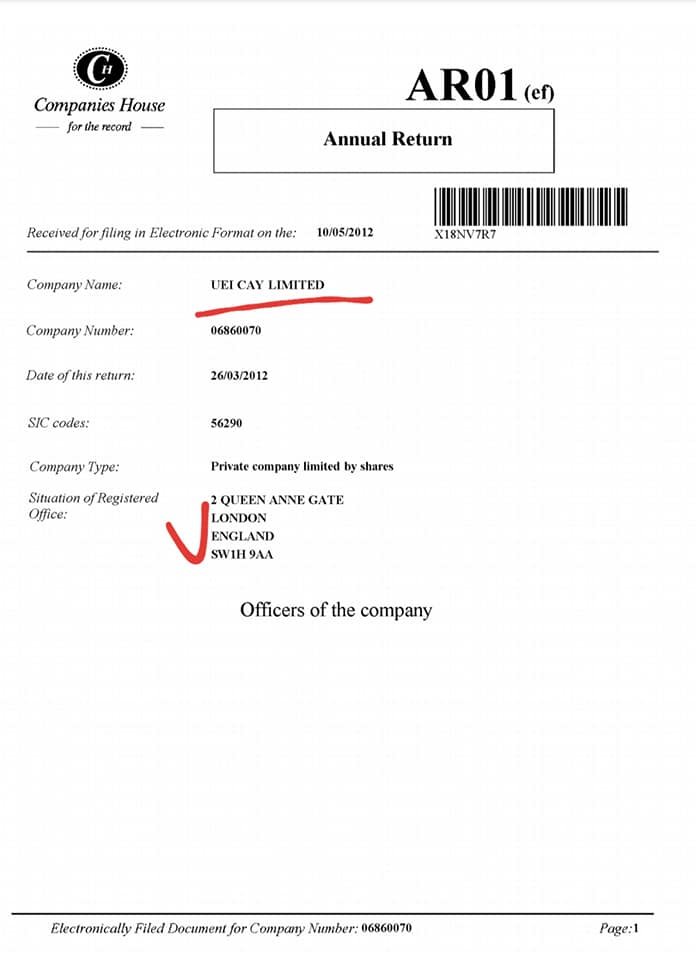 CH
Companies House
— for the record —

AR01 (ef)

Annual Return

Received for filing in Electronic Format on the: 10/05/2012

X18NV7R7

Company Name: UEI CAY LIMITED

Company Number: 06860070

Date of this return: 26/03/2012

SIC codes: 56290

Company Type: Private company limited by shares

Situation of Registered Office: 2 QUEEN ANNE GATE
LONDON
ENGLAND
SW1H 9AA

Officers of the company

Electronically Filed Document for Company Number: 06860070

Page:1